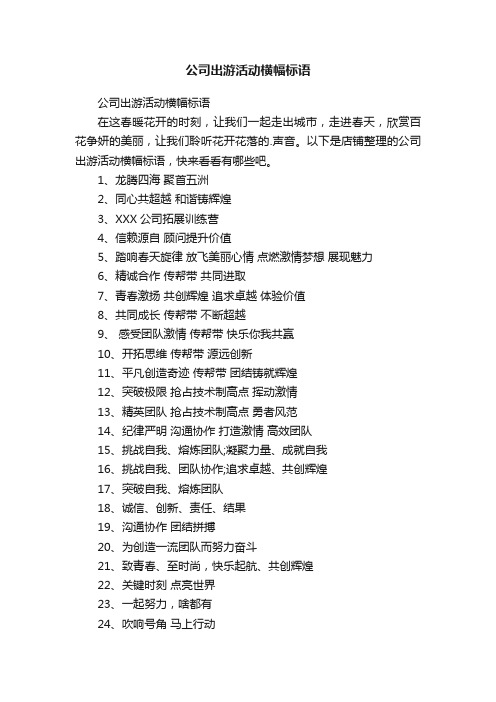 公司出游活动横幅标语

公司出游活动横幅标语

在这春暖花开的时刻，让我们一起走出城市，走进春天，欣赏百花争妍的美丽，让我们聆听花开花落的.声音。以下是店铺整理的公司出游活动横幅标语，快来看看有哪些吧。

1、龙腾四海 聚首五洲

2、同心共超越 和谐铸辉煌

3、XXX 公司拓展训练营

4、信赖源自 顾问提升价值

5、踏响春天旋律 放飞美丽心情 点燃激情梦想 展现魅力

6、精诚合作 传帮带 共同进取

7、青春激扬 共创辉煌 追求卓越 体验价值

8、共同成长 传帮带 不断超越

9、 感受团队激情 传帮带 快乐你我共赢

10、开拓思维 传帮带 源远创新

11、平凡创造奇迹 传帮带 团结铸就辉煌

12、突破极限 抢占技术制高点 挥动激情

13、精英团队 抢占技术制高点 勇者风范

14、纪律严明 沟通协作 打造激情 高效团队

15、挑战自我、熔炼团队;凝聚力量、成就自我

16、挑战自我、团队协作;追求卓越、共创辉煌

17、突破自我、熔炼团队

18、诚信、创新、责任、结果

19、沟通协作 团结拼搏

20、为创造一流团队而努力奋斗

21、致青春、至时尚，快乐起航、共创辉煌

22、关键时刻 点亮世界

23、一起努力，啥都有

24、吹响号角 马上行动